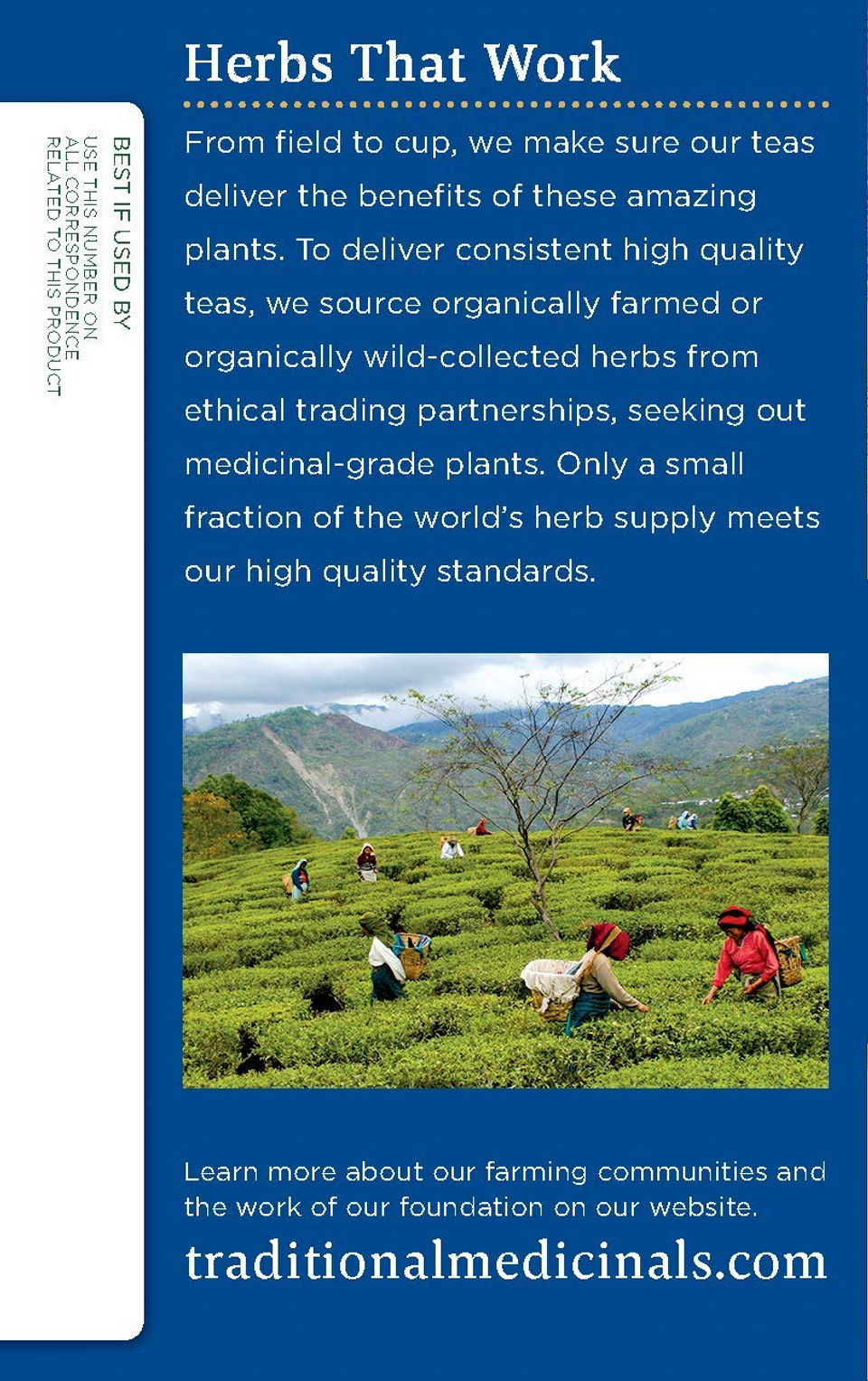 BEST IF USED BY
USE THIS NUMBER ON
ALL CORRESPONDENCE
RELATED TO THIS PRODUCT

Herbs That Work

From field to cup, we make sure our teas deliver the benefits of these amazing plants. To deliver consistent high quality teas, we source organically farmed or organically wild-collected herbs from ethical trading partnerships, seeking out medicinal-grade plants. Only a small fraction of the world's herb supply meets our high quality standards.

Learn more about our farming communities and the work of our foundation on our website.

traditionalmedicinals.com